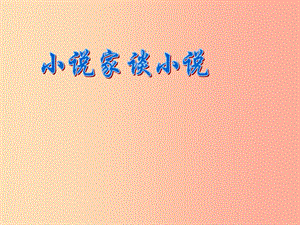 小说家谈小说